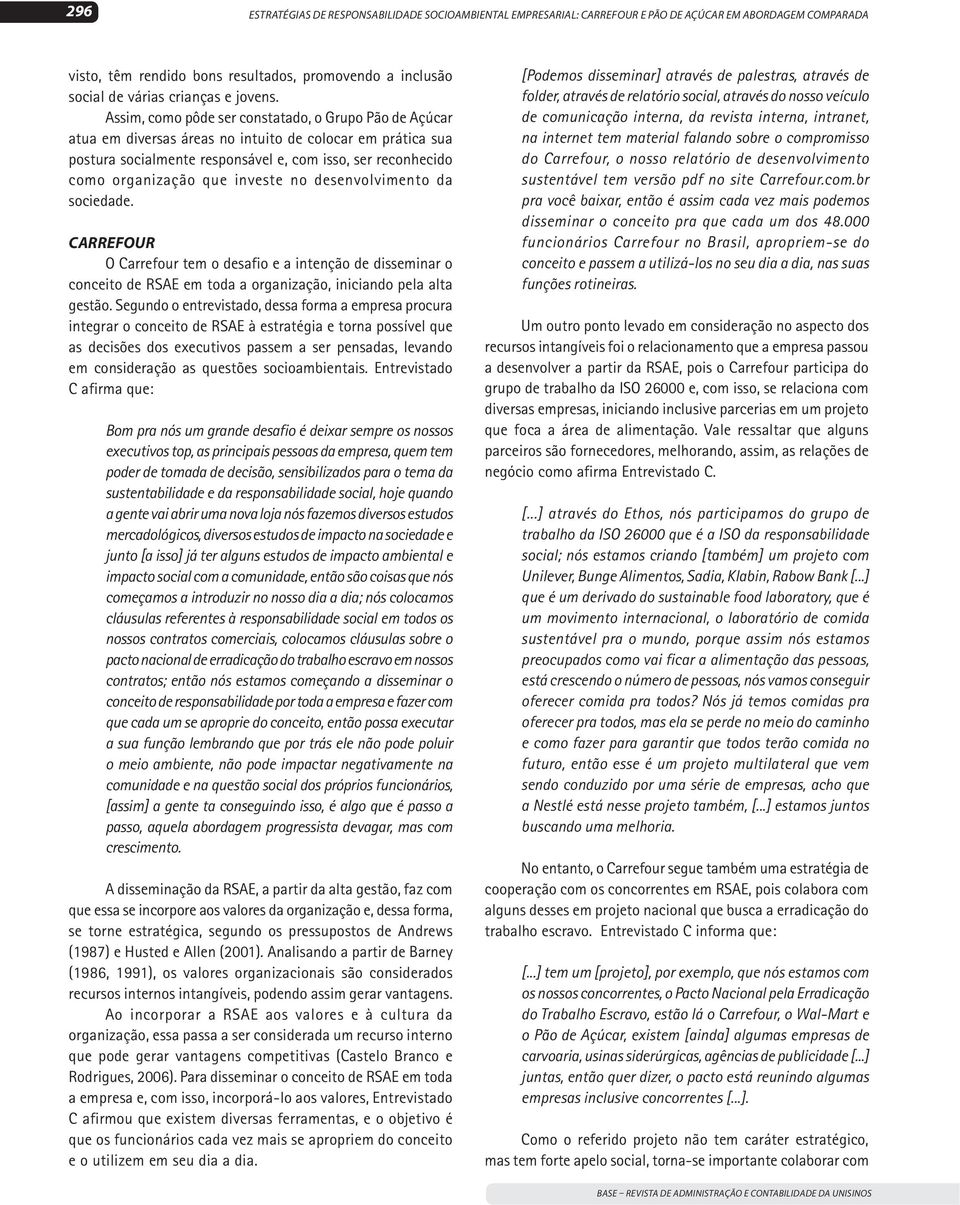 296

ESTRATÉGIAS DE RESPONSABILIDADE SOCIOAMBIENTAL EMPRESARIAL: CARREFOUR E PÃO DE AÇÚCAR EM ABORDAGEM COMPARADA

visto, têm rendido bons resultados, promovendo a inclusão social de várias crianças e jovens.

Assim, como pôde ser constatado, o Grupo Pão de Açúcar atua em diversas áreas no intuito de colocar em prática sua postura socialmente responsável e, com isso, ser reconhecido como organização que investe no desenvolvimento da sociedade.

CARREFOUR

O Carrefour tem o desafio e a intenção de disseminar o conceito de RSAE em toda a organização, iniciando pela alta gestão. Segundo o entrevistado, dessa forma a empresa procura integrar o conceito de RSAE à estratégia e torna possível que as decisões dos executivos passem a ser pensadas, levando em consideração as questões socioambientais. Entrevistado C afirma que:

Bom pra nós um grande desafio é deixar sempre os nossos executivos top, as principais pessoas da empresa, quem tem poder de tomada de decisão, sensibilizados para o tema da sustentabilidade e da responsabilidade social, hoje quando a gente vai abrir uma nova loja nós fazemos diversos estudos mercadológicos, diversos estudos de impacto na sociedade e junto [a isso] já ter alguns estudos de impacto ambiental e impacto social com a comunidade, então são coisas que nós começamos a introduzir no nosso dia a dia; nós colocamos cláusulas referentes à responsabilidade social em todos os nossos contratos comerciais, colocamos cláusulas sobre o pacto nacional de erradicação do trabalho escravo em nossos contratos; então nós estamos começando a disseminar o conceito de responsabilidade por toda a empresa e fazer com que cada um se aproprie do conceito, então possa executar a sua função lembrando que por trás ele não pode poluir o meio ambiente, não pode impactar negativamente na comunidade e na questão social dos próprios funcionários, [assim] a gente ta conseguindo isso, é algo que é passo a passo, aquela abordagem progressista devagar, mas com crescimento.

A disseminação da RSAE, a partir da alta gestão, faz com que essa se incorpore aos valores da organização e, dessa forma, se torne estratégica, segundo os pressupostos de Andrews (1987) e Husted e Allen (2001). Analisando a partir de Barney (1986, 1991), os valores organizacionais são considerados recursos internos intangíveis, podendo assim gerar vantagens.

Ao incorporar a RSAE aos valores e à cultura da organização, essa passa a ser considerada um recurso interno que pode gerar vantagens competitivas (Castelo Branco e Rodrigues, 2006). Para disseminar o conceito de RSAE em toda a empresa e, com isso, incorporá-lo aos valores, Entrevistado C afirmou que existem diversas ferramentas, e o objetivo é que os funcionários cada vez mais se apropriem do conceito e o utilizem em seu dia a dia.

[Podemos disseminar] através de palestras, através de folder, através de relatório social, através do nosso veículo de comunicação interna, da revista interna, intranet, na internet tem material falando sobre o compromisso do Carrefour, o nosso relatório de desenvolvimento sustentável tem versão pdf no site Carrefour.com.br pra você baixar, então é assim cada vez mais podemos disseminar o conceito pra que cada um dos 48.000 funcionários Carrefour no Brasil, apropriem-se do conceito e passem a utilizá-los no seu dia a dia, nas suas funções rotineiras.

Um outro ponto levado em consideração no aspecto dos recursos intangíveis foi o relacionamento que a empresa passou a desenvolver a partir da RSAE, pois o Carrefour participa do grupo de trabalho da ISO 26000 e, com isso, se relaciona com diversas empresas, iniciando inclusive parcerias em um projeto que foca a área de alimentação. Vale ressaltar que alguns parceiros são fornecedores, melhorando, assim, as relações de negócio como afirma Entrevistado C.

[...] através do Ethos, nós participamos do grupo de trabalho da ISO 26000 que é a ISO da responsabilidade social; nós estamos criando [também] um projeto com Unilever, Bunge Alimentos, Sadia, Klabin, Rabow Bank [...] que é um derivado do sustainable food laboratory, que é um movimento internacional, o laboratório de comida sustentável pra o mundo, porque assim nós estamos preocupados como vai ficar a alimentação das pessoas, está crescendo o número de pessoas, nós vamos conseguir oferecer comida pra todos? Nós já temos comidas pra oferecer pra todos, mas ela se perde no meio do caminho e como fazer para garantir que todos terão comida no futuro, então esse é um projeto multilateral que vem sendo conduzido por uma série de empresas, acho que a Nestlé está nesse projeto também, [...] estamos juntos buscando uma melhoria.

No entanto, o Carrefour segue também uma estratégia de cooperação com os concorrentes em RSAE, pois colabora com alguns desses em projeto nacional que busca a erradicação do trabalho escravo. Entrevistado C informa que:

[...] tem um [projeto], por exemplo, que nós estamos com os nossos concorrentes, o Pacto Nacional pela Erradicação do Trabalho Escravo, estão lá o Carrefour, o Wal-Mart e o Pão de Açúcar, existem [ainda] algumas empresas de carvoaria, usinas siderúrgicas, agências de publicidade [...] juntas, então quer dizer, o pacto está reunindo algumas empresas inclusive concorrentes [...].

Como o referido projeto não tem caráter estratégico, mas tem forte apelo social, torna-se importante colaborar com

BASE – REVISTA DE ADMINISTRAÇÃO E CONTABILIDADE DA UNISINOS